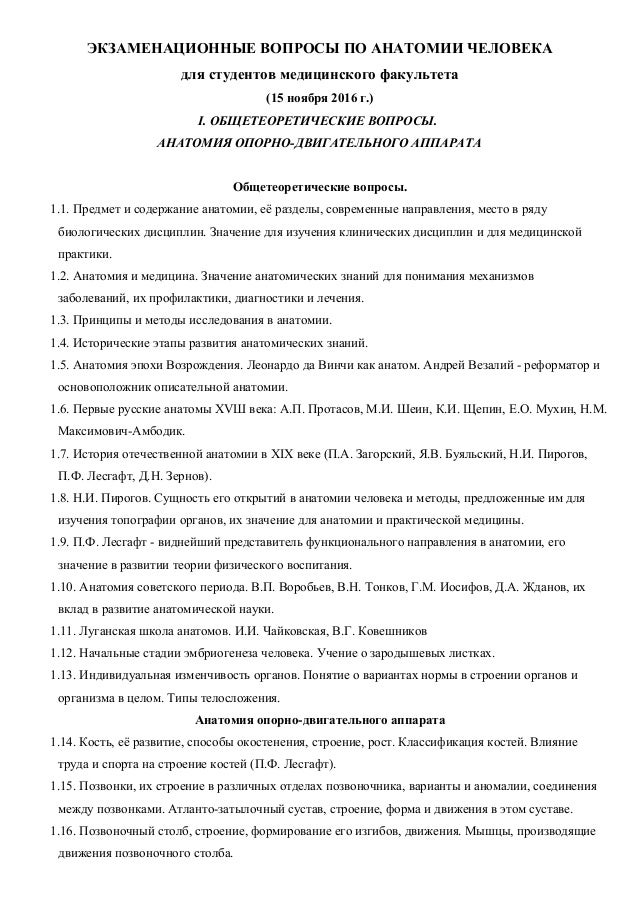 ЭКЗАМЕНАЦИОННЫЕ ВОПРОСЫ ПО АНАТОМИИ ЧЕЛОВЕКА

для студентов медицинского факультета

(15 ноября 2016 г.)

I. ОБЩЕТЕОРЕТИЧЕСКИЕ ВОПРОСЫ.

АНАТОМИЯ ОПОРНО-ДВИГАТЕЛЬНОГО АППАРАТА

Общетеоретические вопросы.

1.1. Предмет и содержание анатомии, её разделы, современные направления, место в ряду биологических дисциплин. Значение для изучения клинических дисциплин и для медицинской практики.

1.2. Анатомия и медицина. Значение анатомических знаний для понимания механизмов заболеваний, их профилактики, диагностики и лечения.

1.3. Принципы и методы исследования в анатомии.

1.4. Исторические этапы развития анатомических знаний.

1.5. Анатомия эпохи Возрождения. Леонардо да Винчи как анатом. Андрей Везалий - реформатор и основоположник описательной анатомии.

1.6. Первые русские анатомы XVШ века: А.П. Протасов, М.И. Шеин, К.И. Щепин, Е.О. Мухин, Н.М. Максимович-Амбодик.

1.7. История отечественной анатомии в XIX веке (П.А. Загорский, Я.В. Буяльский, Н.И. Пирогов, П.Ф. Лесгафт, Д.Н. Зернов).

1.8. Н.И. Пирогов. Сущность его открытий в анатомии человека и методы, предложенные им для изучения топографии органов, их значение для анатомии и практической медицины.

1.9. П.Ф. Лесгафт - виднейший представитель функционального направления в анатомии, его значение в развитии теории физического воспитания.

1.10. Анатомия советского периода. В.П. Воробьев, В.Н. Тонков, Г.М. Иосифов, Д.А. Жданов, их вклад в развитие анатомической науки.

1.11. Луганская школа анатомов. И.И. Чайковская, В.Г. Ковешников

1.12. Начальные стадии эмбриогенеза человека. Учение о зародышевых листках.

1.13. Индивидуальная изменчивость органов. Понятие о вариантах нормы в строении органов и организма в целом. Типы телосложения.

Анатомия опорно-двигательного аппарата

1.14. Кость, её развитие, способы окостенения, строение, рост. Классификация костей. Влияние труда и спорта на строение костей (П.Ф. Лесгафт).

1.15. Позвонки, их строение в различных отделах позвоночника, варианты и аномалии, соединения между позвонками. Атланто-затылочный сустав, строение, форма и движения в этом суставе.

1.16. Позвоночный столб, строение, формирование его изгибов, движения. Мышцы, производящие движения позвоночного столба.